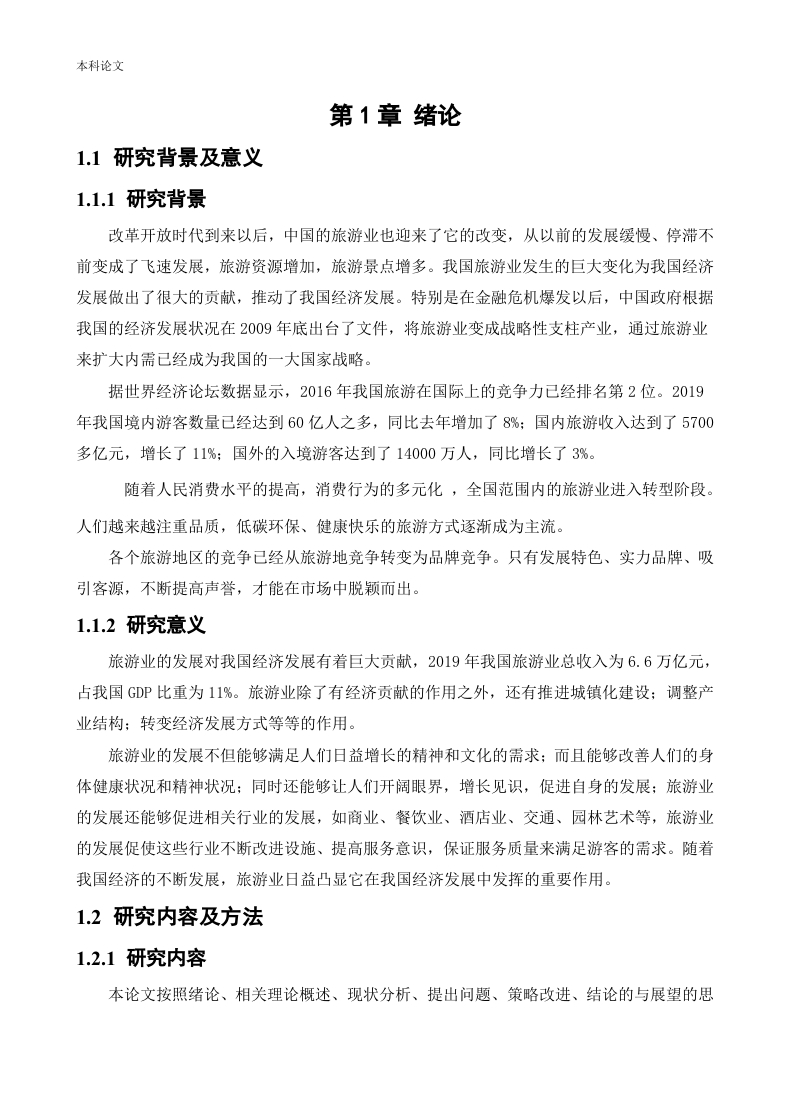 本科论文

第 1 章 绪论

1.1 研究背景及意义

1.1.1 研究背景

改革开放时代到来以后，中国的旅游业也迎来了它的改变，从以前的发展缓慢、停滞不前变成了飞速发展，旅游资源增加，旅游景点增多。我国旅游业发生的巨大变化为我国经济发展做出了很大的贡献，推动了我国经济发展。特别是在金融危机爆发以后，中国政府根据我国的经济发展状况在 2009 年底出台了文件，将旅游业变成战略性支柱产业，通过旅游业来扩大内需已经成为我国的一大国家战略。

据世界经济论坛数据显示，2016 年我国旅游在国际上的竞争力已经排名第 2 位。2019 年我国境内游客数量已经达到 60 亿人之多，同比去年增加了 8%；国内旅游收入达到了 5700 多亿元，增长了 11%；国外的入境游客达到了 14000 万人，同比增长了 3%。

随着人民消费水平的提高，消费行为的多元化 ，全国范围内的旅游业进入转型阶段。人们越来越注重品质，低碳环保、健康快乐的旅游方式逐渐成为主流。

各个旅游地区的竞争已经从旅游地竞争转变为品牌竞争。只有发展特色、实力品牌、吸引客源，不断提高声誉，才能在市场中脱颖而出。

1.1.2 研究意义

旅游业的发展对我国经济发展有着巨大贡献，2019 年我国旅游业总收入为 6.6 万亿元，占我国 GDP 比重为 11%。旅游业除了有经济贡献的作用之外，还有推进城镇化建设；调整产业结构；转变经济发展方式等等的作用。

旅游业的发展不但能够满足人们日益增长的精神和文化的需求；而且能够改善人们的身体健康状况和精神状况；同时还能够让人们开阔眼界，增长见识，促进自身的发展；旅游业的发展还能够促进相关行业的发展，如商业、餐饮业、酒店业、交通、园林艺术等，旅游业的发展促使这些行业不断改进设施、提高服务意识，保证服务质量来满足游客的需求。随着我国经济的不断发展，旅游业日益凸显它在我国经济发展中发挥的重要作用。

1.2 研究内容及方法

1.2.1 研究内容

本论文按照绪论、相关理论概述、现状分析、提出问题、策略改进、结论的与展望的思